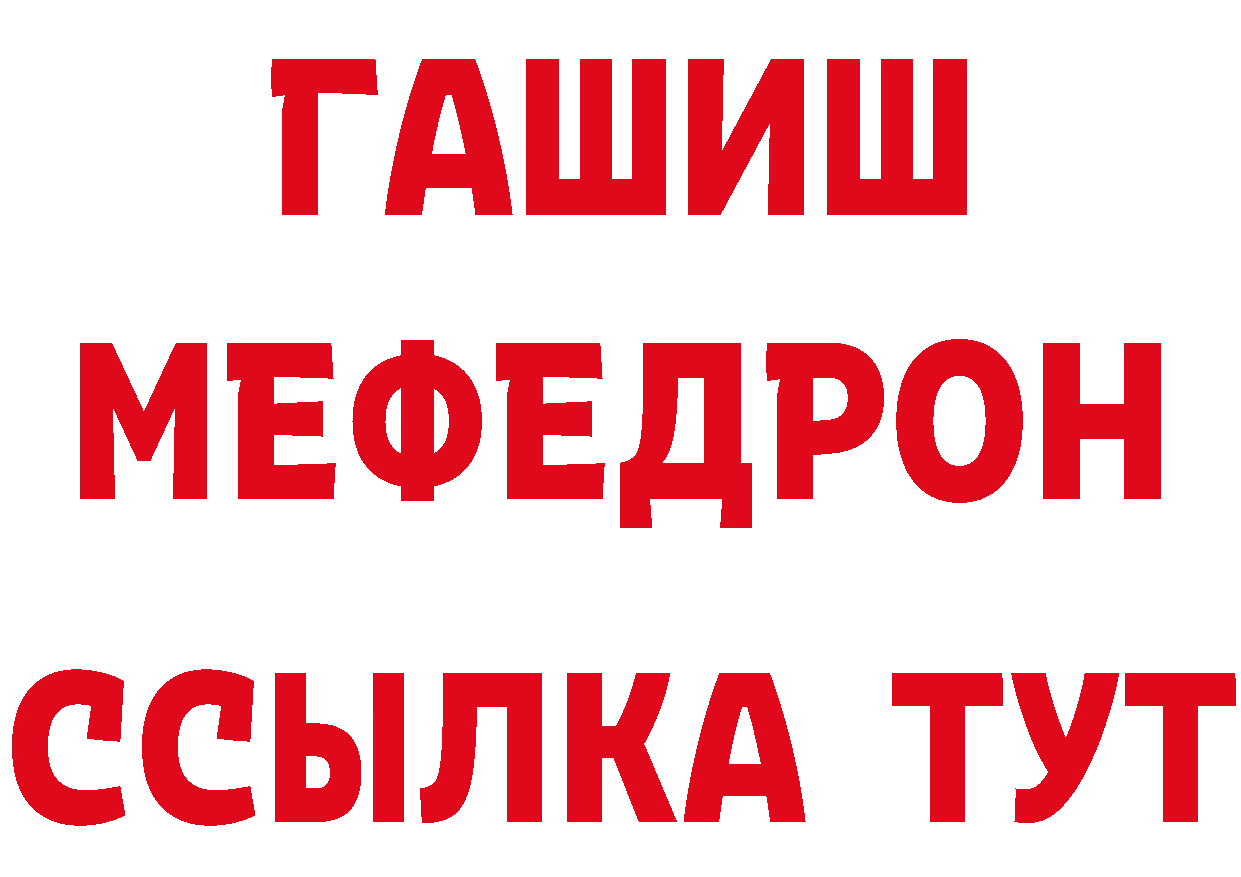 ГАШИШ
МЕФЕДРОН
ССЫЛКА ТУТ